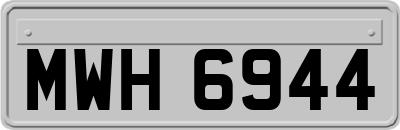 MWH 6944